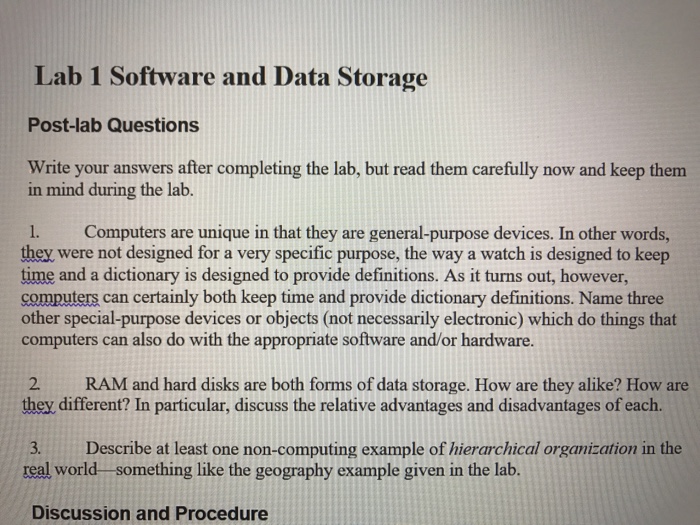 Lab 1 Software and Data Storage

Post-lab Questions

Write your answers after completing the lab, but read them carefully now and keep them in mind during the lab.

1. Computers are unique in that they are general-purpose devices. In other words, they were not designed for a very specific purpose, the way a watch is designed to keep time and a dictionary is designed to provide definitions. As it turns out, however, computers can certainly both keep time and provide dictionary definitions. Name three other special-purpose devices or objects (not necessarily electronic) which do things that computers can also do with the appropriate software and/or hardware.

2. RAM and hard disks are both forms of data storage. How are they alike? How are they different? In particular, discuss the relative advantages and disadvantages of each.

3. Describe at least one non-computing example of hierarchical organization in the real world—something like the geography example given in the lab.

Discussion and Procedure